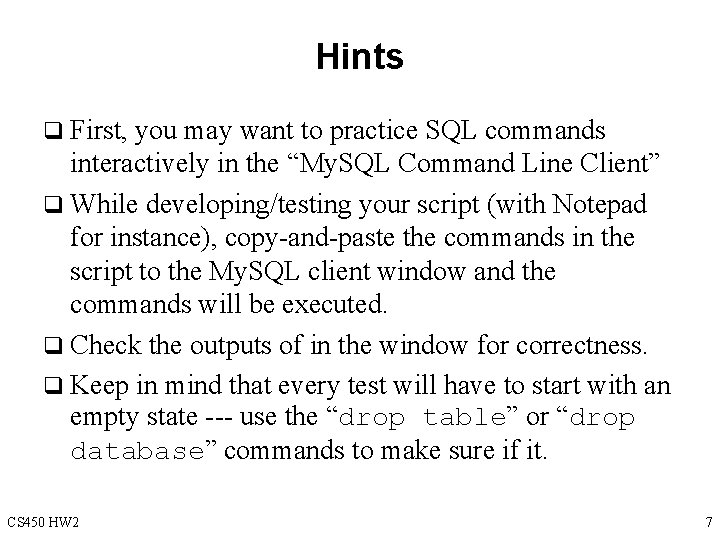 Hints

❑ First, you may want to practice SQL commands interactively in the “MySQL Command Line Client”

❑ While developing/testing your script (with Notepad for instance), copy-and-paste the commands in the script to the MySQL client window and the commands will be executed.

❑ Check the outputs of in the window for correctness.

❑ Keep in mind that every test will have to start with an empty state --- use the “drop table” or “drop database” commands to make sure if it.

CS450 HW2

7